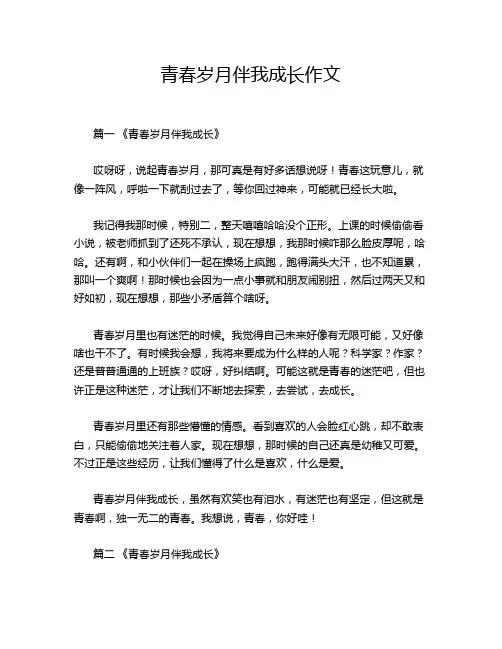 青春岁月伴我成长作文

篇一《青春岁月伴我成长》

哎呀呀，说起青春岁月，那可真是有好多话想说呀！青春这玩意儿，就像一阵风，呼啦一下就刮过去了，等你回过神来，可能就已经长大啦。

我记得我那时候，特别二，整天嘻嘻哈哈没个正形。上课的时候偷偷看小说，被老师抓到了还死不承认，现在想想，我那时候咋那么脸皮厚呢，哈哈。还有啊，和小伙伴们一起在操场上疯跑，跑得满头大汗，也不知道累，那叫一个爽啊！那时候也会因为一点小事就和朋友闹别扭，然后过两天又和好如初，现在想想，那些小矛盾算个啥呀。

青春岁月里也有迷茫的时候。我觉得自己未来好像有无限可能，又好像啥也干不了。有时候我会想，我将来要成为什么样的人呢？科学家？作家？还是普普通通的上班族？哎呀，好纠结啊。可能这就是青春的迷茫吧，但也许正是这种迷茫，才让我们不断地去探索，去尝试，去成长。

青春岁月里还有那些懵懂的情感。看到喜欢的人会脸红心跳，却不敢表白，只能偷偷地关注着人家。现在想想，那时候的自己还真是幼稚又可爱。不过正是这些经历，让我们懂得了什么是喜欢，什么是爱。

青春岁月伴我成长，虽然有欢笑也有泪水，有迷茫也有坚定，但这就是青春啊，独一无二的青春。我想说，青春，你好哇！

篇二《青春岁月伴我成长》